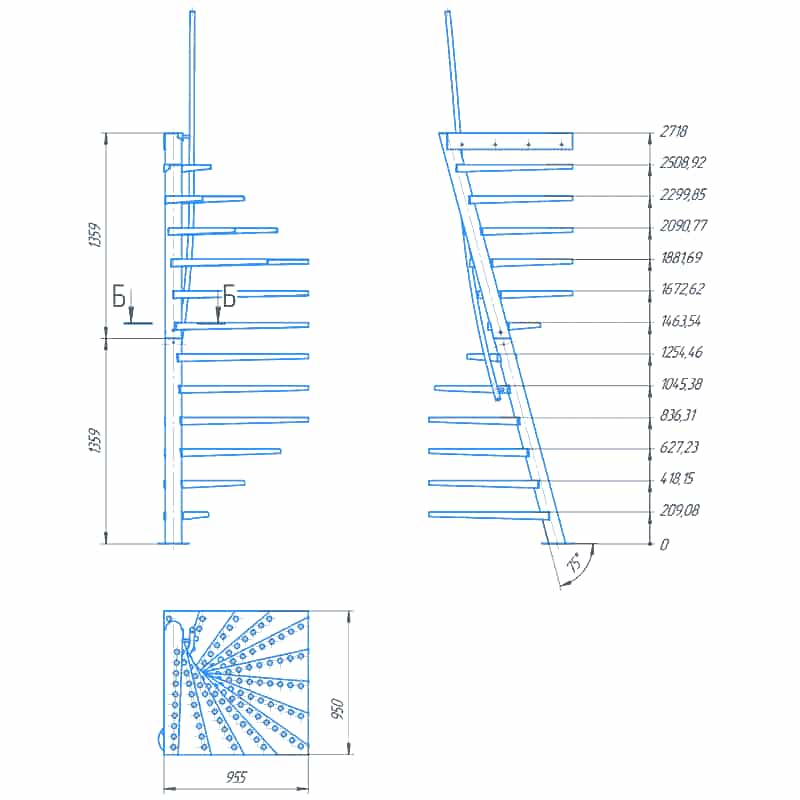 1359
Б
Б
1359
2718
2508,92
2299,85
2090,77
1881,69
1672,62
1463,54
1254,46
1045,38
836,31
627,23
418,15
209,08
0
75°
950
955